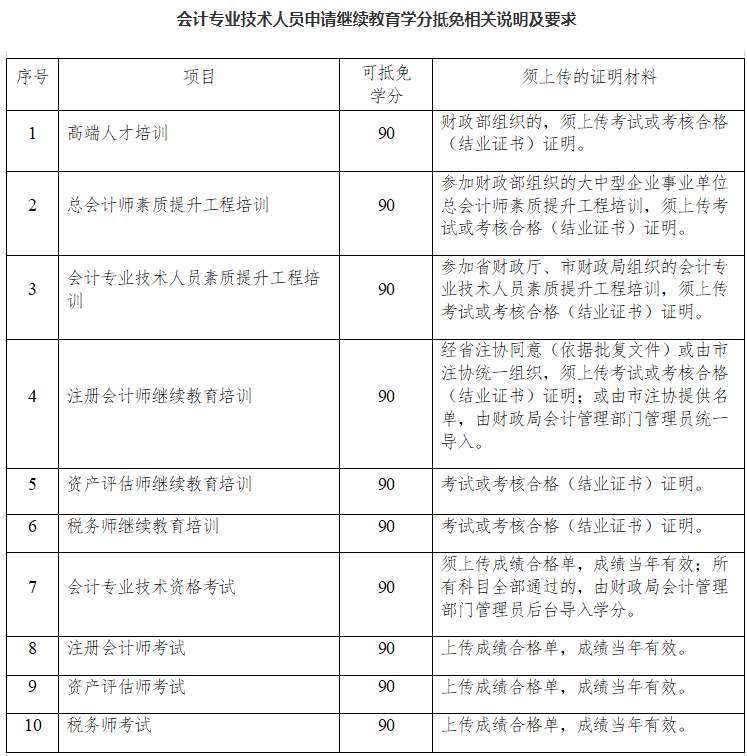 会计专业技术人员申请继续教育学分抵免相关说明及要求

| 序号 | 项目 | 可抵免学分 | 须上传的证明材料 |
|---|---|---|---|
| 1 | 高端人才培训 | 90 | 财政部组织的，须上传考试或考核合格（结业证书）证明。 |
| 2 | 总会计师素质提升工程培训 | 90 | 参加财政部组织的大中型企业事业单位总会计师素质提升工程培训，须上传考试或考核合格（结业证书）证明。 |
| 3 | 会计专业技术人员素质提升工程培训 | 90 | 参加省财政厅、市财政局组织的会计专业技术人员素质提升工程培训，须上传考试或考核合格（结业证书）证明。 |
| 4 | 注册会计师继续教育培训 | 90 | 经省注协同意（依据批复文件）或由市注协统一组织，须上传考试或考核合格（结业证书）证明；或由市注协提供名单，由财政局会计管理部门管理员统一导入。 |
| 5 | 资产评估师继续教育培训 | 90 | 考试或考核合格（结业证书）证明。 |
| 6 | 税务师继续教育培训 | 90 | 考试或考核合格（结业证书）证明。 |
| 7 | 会计专业技术资格考试 | 90 | 须上传成绩合格单，成绩当年有效；所有科目全部通过的，由财政局会计管理部门管理员后台导入学分。 |
| 8 | 注册会计师考试 | 90 | 上传成绩合格单，成绩当年有效。 |
| 9 | 资产评估师考试 | 90 | 上传成绩合格单，成绩当年有效。 |
| 10 | 税务师考试 | 90 | 上传成绩合格单，成绩当年有效。 |